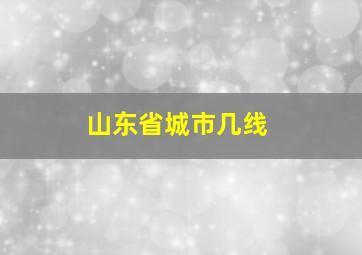 山东省城市几线